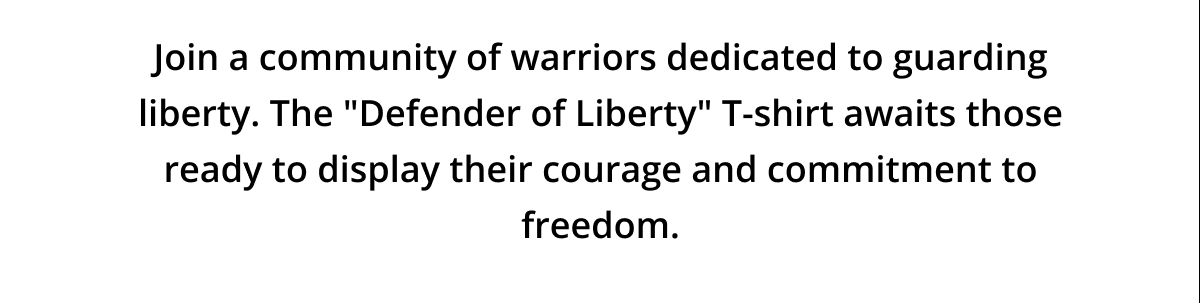 Join a community of warriors dedicated to guarding liberty. The "Defender of Liberty" T-shirt awaits those ready to display their courage and commitment to freedom.